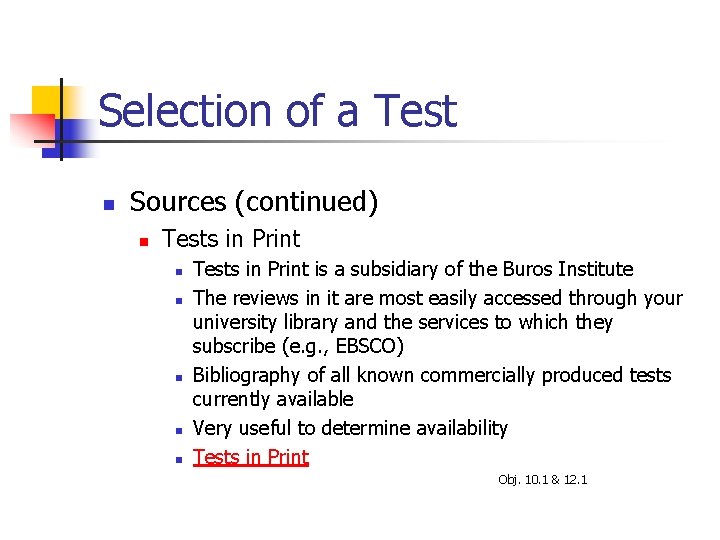 Selection of a Test

• Sources (continued)
• Tests in Print
• Tests in Print is a subsidiary of the Buros Institute
• The reviews in it are most easily accessed through your university library and the services to which they subscribe (e.g., EBSCO)
• Bibliography of all known commercially produced tests currently available
• Very useful to determine availability
• Tests in Print

Obj. 10.1 & 12.1